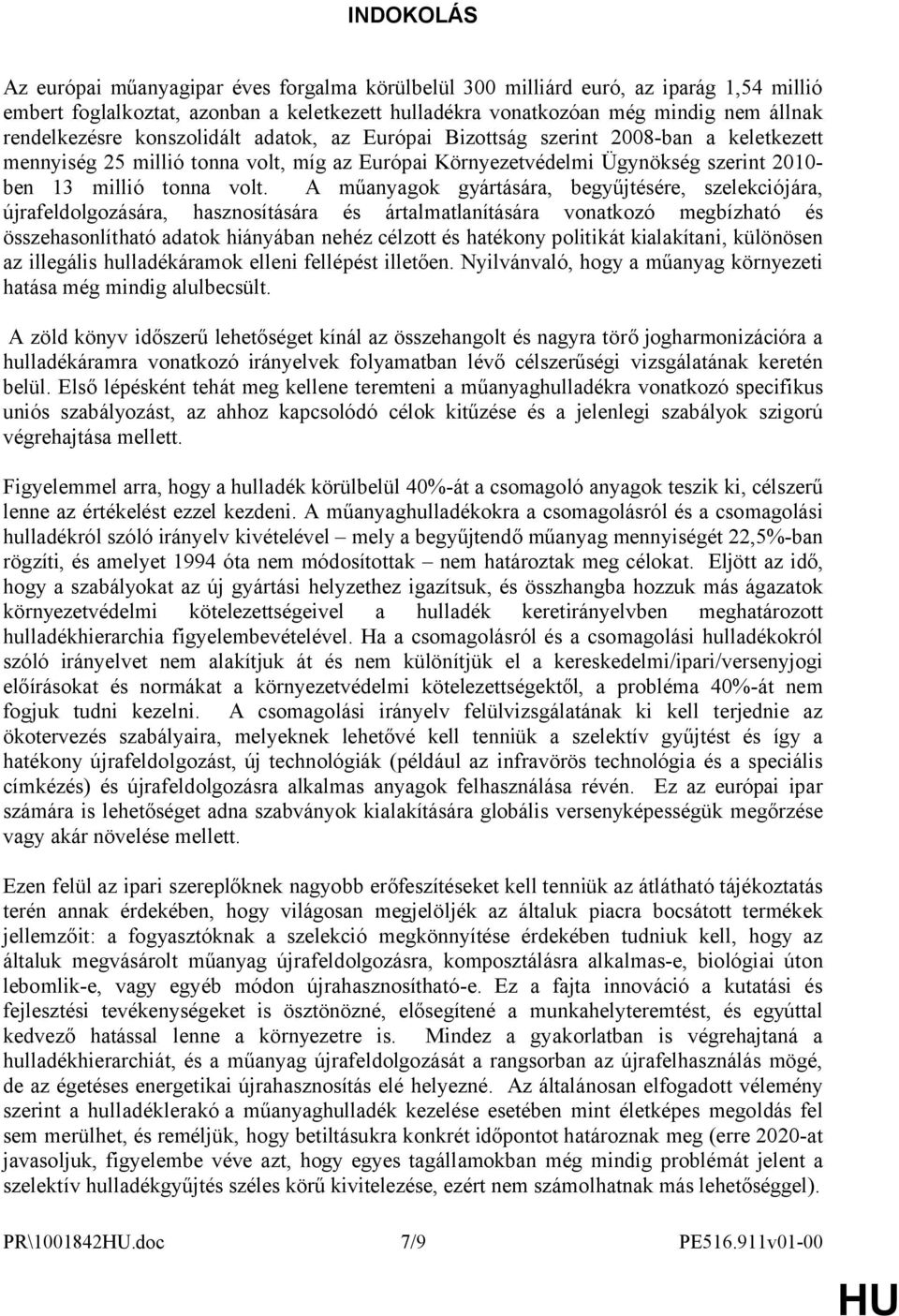 INDOKOLÁS

Az európai műanyagipar éves forgalma körülbelül 300 milliárd euró, az iparág 1,54 millió embert foglalkoztat, azonban a keletkezett hulladékra vonatkozóan még mindig nem állnak rendelkezésre konszolidált adatok, az Európai Bizottság szerint 2008-ban a keletkezett mennyiség 25 millió tonna volt, míg az Európai Környezetvédelmi Ügynökség szerint 2010-ben 13 millió tonna volt. A műanyagok gyártására, begyűjtésére, szelekciójára, újrafeldolgozására, hasznosítására és ártalmatlanítására vonatkozó megbízható és összehasonlítható adatok hiányában nehéz célzott és hatékony politikát kialakítani, különösen az illegális hulladékáramok elleni fellépést illetően. Nyilvánvaló, hogy a műanyag környezeti hatása még mindig alulbecsült.

A zöld könyv időszerű lehetőséget kínál az összehangolt és nagyra törő jogharmonizációra a hulladékáramra vonatkozó irányelvek folyamatban lévő célszerűségi vizsgálatának keretén belül. Első lépésként tehát meg kellene teremteni a műanyaghulladékra vonatkozó specifikus uniós szabályozást, az ahhoz kapcsolódó célok kitűzése és a jelenlegi szabályok szigorú végrehajtása mellett.

Figyelemmel arra, hogy a hulladék körülbelül 40%-át a csomagoló anyagok teszik ki, célszerű lenne az értékelést ezzel kezdeni. A műanyaghulladékokra a csomagolásról és a csomagolási hulladékról szóló irányelv kivételével – mely a begyűjtendő műanyag mennyiségét 22,5%-ban rögzíti, és amelyet 1994 óta nem módosítottak – nem határoztak meg célokat. Eljött az idő, hogy a szabályokat az új gyártási helyzethez igazítsuk, és összhangba hozzuk más ágazatok környezetvédelmi kötelezettségeivel a hulladék keretirányelvben meghatározott hulladékhierarchia figyelembevételével. Ha a csomagolásról és a csomagolási hulladékokról szóló irányelvet nem alakítjuk át és nem különítjük el a kereskedelmi/ipari/versenyjogi előírásokat és normákat a környezetvédelmi kötelezettségektől, a probléma 40%-át nem fogjuk tudni kezelni. A csomagolási irányelv felülvizsgálatának ki kell terjednie az ökotervezés szabályaira, melyeknek lehetővé kell tenniük a szelektív gyűjtést és így a hatékony újrafeldolgozást, új technológiák (például az infravörös technológia és a speciális címkézés) és újrafeldolgozásra alkalmas anyagok felhasználása révén. Ez az európai ipar számára is lehetőséget adna szabványok kialakítására globális versenyképességük megőrzése vagy akár növelése mellett.

Ezen felül az ipari szereplőknek nagyobb erőfeszítéseket kell tenniük az átlátható tájékoztatás terén annak érdekében, hogy világosan megjelöljék az általuk piacra bocsátott termékek jellemzőit: a fogyasztóknak a szelekció megkönnyítése érdekében tudniuk kell, hogy az általuk megvásárolt műanyag újrafeldolgozásra, komposztálásra alkalmas-e, biológiai úton lebomlik-e, vagy egyéb módon újrahasznosítható-e. Ez a fajta innováció a kutatási és fejlesztési tevékenységeket is ösztönözné, elősegítené a munkahelyteremtést, és egyúttal kedvező hatással lenne a környezetre is. Mindez a gyakorlatban is végrehajtaná a hulladékhierarchiát, és a műanyag újrafeldolgozását a rangsorban az újrafelhasználás mögé, de az égetéses energetikai újrahasznosítás elé helyezné. Az általánosan elfogadott vélemény szerint a hulladéklerakó a műanyaghulladék kezelése esetében mint életképes megoldás fel sem merülhet, és reméljük, hogy betiltásukra konkrét időpontot határoznak meg (erre 2020-at javasoljuk, figyelembe véve azt, hogy egyes tagállamokban még mindig problémát jelent a szelektív hulladékgyűjtés széles körű kivitelezése, ezért nem számolhatnak más lehetőséggel).

PR\1001842HU.doc 7/9 PE516.911v01-00

HU